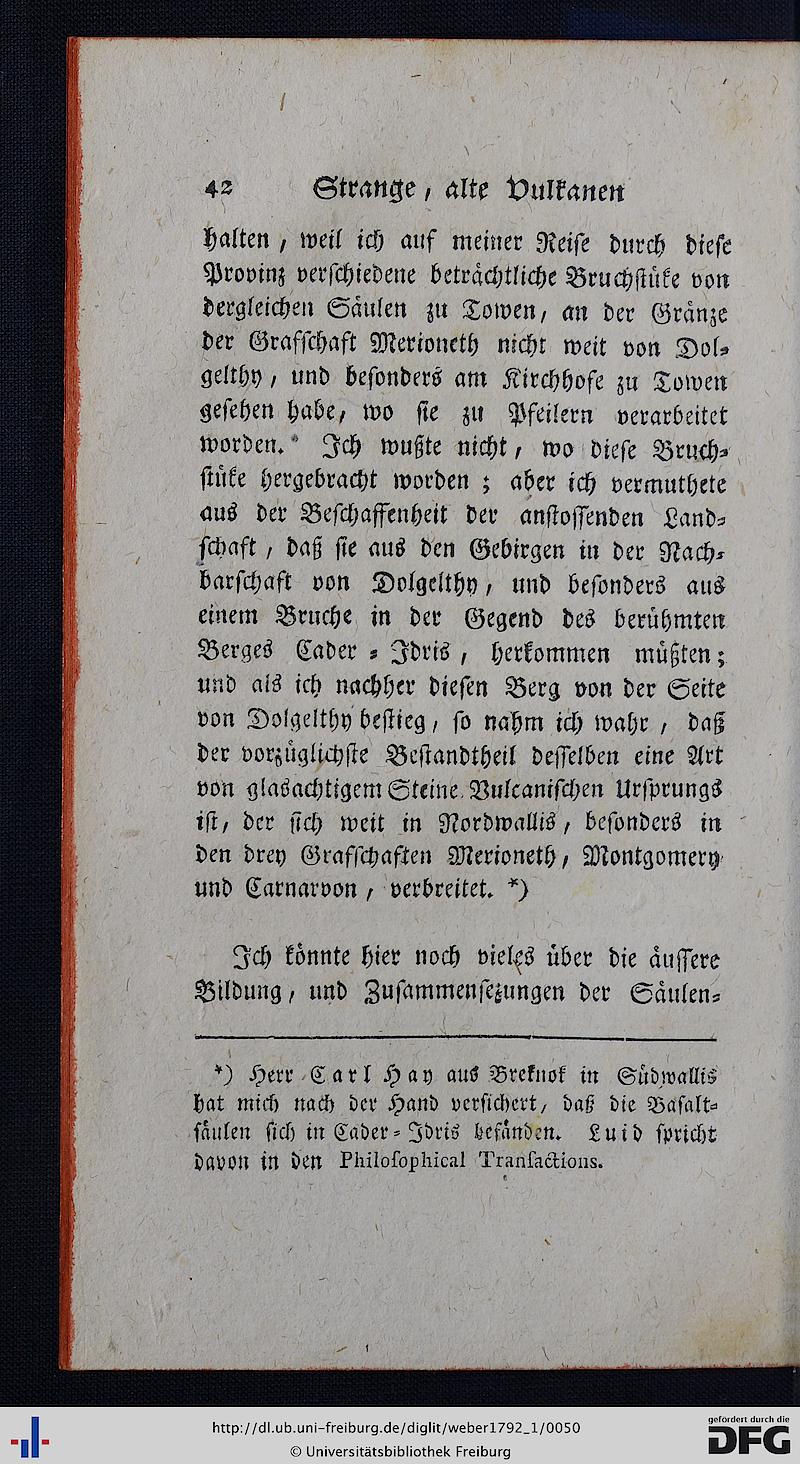 42 Strange, alte Vulkanen

halten, weil ich auf meiner Reise durch diese Provinz verschiedene beträchtliche Bruchstüke von dergleichen Säulen zu Towen, an der Gränze der Grafschaft Merioneth nicht weit von Dolgelthy, und besonders am Kirchhofe zu Towen gesehen habe, wo sie zu Pfeilern verarbeitet worden. Ich wußte nicht, wo diese Bruchstüke hergebracht worden; aber ich vermuthete aus der Beschaffenheit der anstossenden Landschaft, daß sie aus den Gebirgen in der Nachbarschaft von Dolgelthy, und besonders aus einem Bruche in der Gegend des berühmten Berges Cader-Idris, herkommen müßten; und als ich nachher diesen Berg von der Seite von Dolgelthy bestieg, so nahm ich wahr, daß der vorzüglichste Bestandtheil desselben eine Art von glasachtigem Steine Vulcanischen Ursprungs ist, der sich weit in Nordwallis, besonders in den drey Grafschaften Merioneth, Montgomery und Carnarvon, verbreitet. *)

Ich könnte hier noch vieles über die äussere Bildung, und Zusammensetzungen der Säulen-

*) Herr Carl Hay aus Breknok in Südwallis hat mich nach der Hand versichert, daß die Basaltsäulen sich in Cader-Idris befänden. Luid spricht davon in den Philosophical Transactions.

http://dl.ub.uni-freiburg.de/diglit/weber1792_1/0050
© Universitätsbibliothek Freiburg
gefördert durch die DFG